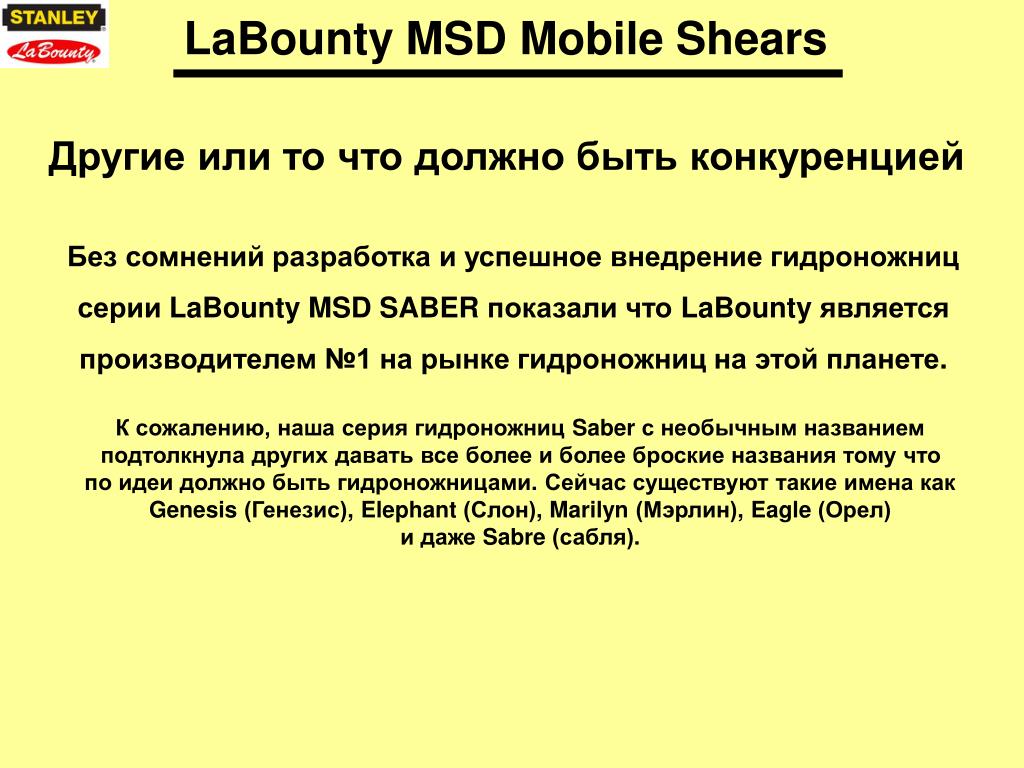 STANLEY
LaBounty

LaBounty MSD Mobile Shears

Другие или то что должно быть конкуренцией

Без сомнений разработка и успешное внедрение гидроножниц серии LaBounty MSD SABER показали что LaBounty является производителем №1 на рынке гидроножниц на этой планете.

К сожалению, наша серия гидроножниц Saber с необычным названием подтолкнула других давать все более и более броские названия тому что по идеи должно быть гидроножницами. Сейчас существуют такие имена как Genesis (Генезис), Elephant (Слон), Marilyn (Мэрлин), Eagle (Орел) и даже Sabre (сабля).